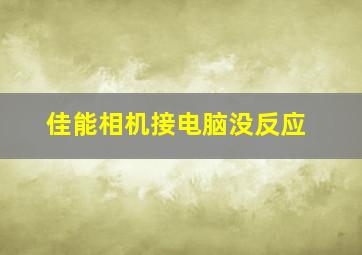 佳能相机接电脑没反应